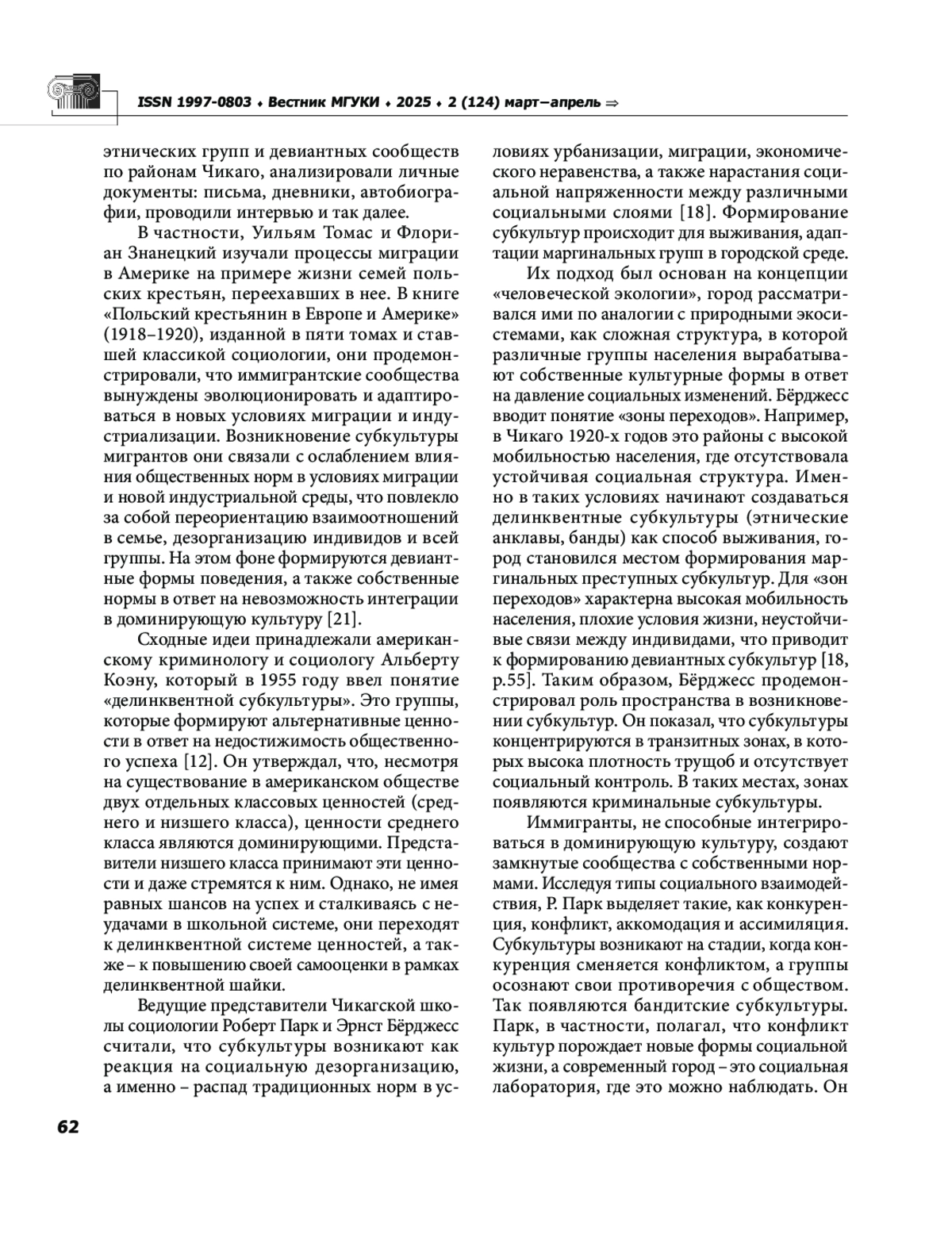 ISSN 1997-0803 ♦ Вестник МГУКИ ♦ 2025 ♦ 2 (124) март–апрель ⇒

этнических групп и девиантных сообществ по районам Чикаго, анализировали личные документы: письма, дневники, автобиографии, проводили интервью и так далее.

В частности, Уильям Томас и Флориан Знанецкий изучали процессы миграции в Америке на примере жизни семей польских крестьян, переехавших в нее. В книге «Польский крестьянин в Европе и Америке» (1918–1920), изданной в пяти томах и ставшей классикой социологии, они продемонстрировали, что иммигрантские сообщества вынуждены эволюционировать и адаптироваться в новых условиях миграции и индустриализации. Возникновение субкультуры мигрантов они связали с ослаблением влияния общественных норм в условиях миграции и новой индустриальной среды, что повлекло за собой переориентацию взаимоотношений в семье, дезорганизацию индивидов и всей группы. На этом фоне формируются девиантные формы поведения, а также собственные нормы в ответ на невозможность интеграции в доминирующую культуру [21].

Сходные идеи принадлежали американскому криминологу и социологу Альберту Коэну, который в 1955 году ввел понятие «делинквентной субкультуры». Это группы, которые формируют альтернативные ценности в ответ на недостижимость общественного успеха [12]. Он утверждал, что, несмотря на существование в американском обществе двух отдельных классовых ценностей (среднего и низшего класса), ценности среднего класса являются доминирующими. Представители низшего класса принимают эти ценности и даже стремятся к ним. Однако, не имея равных шансов на успех и сталкиваясь с неудачами в школьной системе, они переходят к делинквентной системе ценностей, а также – к повышению своей самооценки в рамках делинквентной шайки.

Ведущие представители Чикагской школы социологии Роберт Парк и Эрнст Бёрджесс считали, что субкультуры возникают как реакция на социальную дезорганизацию, а именно – распад традиционных норм в условиях урбанизации, миграции, экономического неравенства, а также нарастания социальной напряженности между различными социальными слоями [18]. Формирование субкультур происходит для выживания, адаптации маргинальных групп в городской среде.

Их подход был основан на концепции «человеческой экологии», город рассматривался ими по аналогии с природными экосистемами, как сложная структура, в которой различные группы населения вырабатывают собственные культурные формы в ответ на давление социальных изменений. Бёрджесс вводит понятие «зоны переходов». Например, в Чикаго 1920-х годов это районы с высокой мобильностью населения, где отсутствовала устойчивая социальная структура. Именно в таких условиях начинают создаваться делинквентные субкультуры (этнические анклавы, банды) как способ выживания, город становился местом формирования маргинальных преступных субкультур. Для «зон переходов» характерна высокая мобильность населения, плохие условия жизни, неустойчивые связи между индивидами, что приводит к формированию девиантных субкультур [18, p.55]. Таким образом, Бёрджесс продемонстрировал роль пространства в возникновении субкультур. Он показал, что субкультуры концентрируются в транзитных зонах, в которых высока плотность трущоб и отсутствует социальный контроль. В таких местах, зонах появляются криминальные субкультуры.

Иммигранты, не способные интегрироваться в доминирующую культуру, создают замкнутые сообщества с собственными нормами. Исследуя типы социального взаимодействия, Р. Парк выделяет такие, как конкуренция, конфликт, аккомодация и ассимиляция. Субкультуры возникают на стадии, когда конкуренция сменяется конфликтом, а группы осознают свои противоречия с обществом. Так появляются бандитские субкультуры. Парк, в частности, полагал, что конфликт культур порождает новые формы социальной жизни, а современный город – это социальная лаборатория, где это можно наблюдать. Он

62